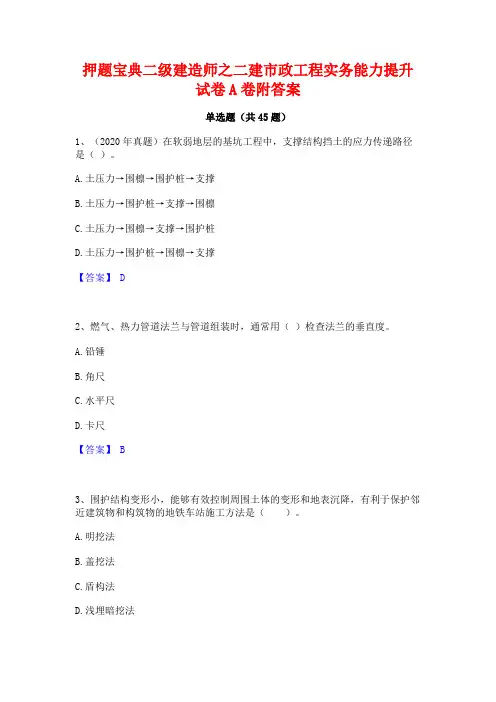 押题宝典二级建造师之二建市政工程实务能力提升试卷A卷附答案

单选题（共45题）

1、（2020年真题）在软弱地层的基坑工程中，支撑结构挡土的应力传递路径是（ ）。

A. 土压力→围檩→围护桩→支撑

B. 土压力→围护桩→支撑→围檩

C. 土压力→围檩→支撑→围护桩

D. 土压力→围护桩→围檩→支撑

【答案】 D

2、燃气、热力管道法兰与管道组装时，通常用（ ）检查法兰的垂直度。

A. 铅锤

B. 角尺

C. 水平尺

D. 卡尺

【答案】 B

3、围护结构变形小，能够有效控制周围土体的变形和地表沉降，有利于保护邻近建筑物和构筑物的地铁车站施工方法是（　　）。

A. 明挖法

B. 盖挖法

C. 盾构法

D. 浅埋暗挖法